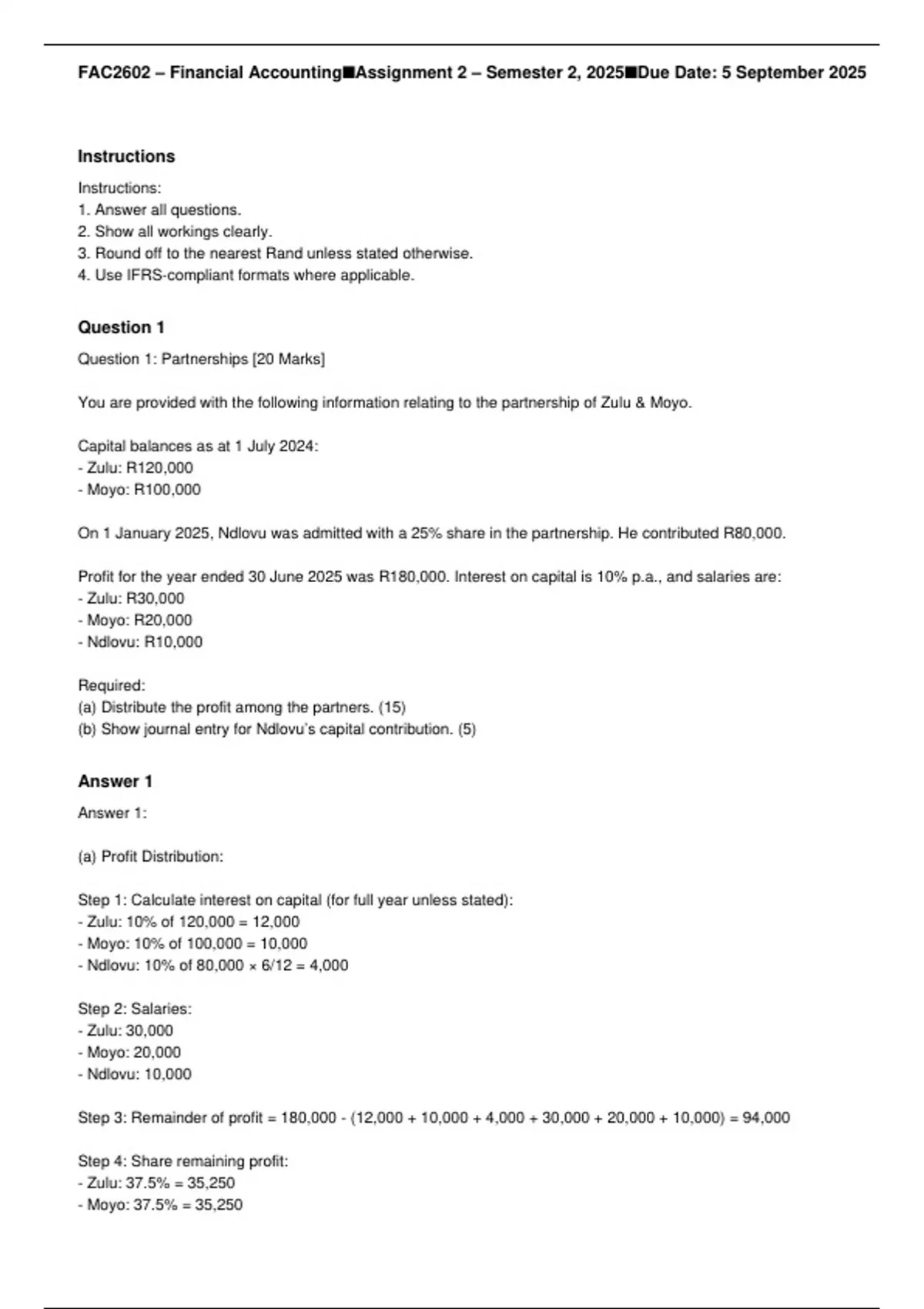 FAC2602 – Financial Accounting■Assignment 2 – Semester 2, 2025■Due Date: 5 September 2025

Instructions

Instructions:
1. Answer all questions.
2. Show all workings clearly.
3. Round off to the nearest Rand unless stated otherwise.
4. Use IFRS-compliant formats where applicable.

Question 1

Question 1: Partnerships [20 Marks]

You are provided with the following information relating to the partnership of Zulu & Moyo.

Capital balances as at 1 July 2024:
- Zulu: R120,000
- Moyo: R100,000

On 1 January 2025, Ndlovu was admitted with a 25% share in the partnership. He contributed R80,000.

Profit for the year ended 30 June 2025 was R180,000. Interest on capital is 10% p.a., and salaries are:
- Zulu: R30,000
- Moyo: R20,000
- Ndlovu: R10,000

Required:
(a) Distribute the profit among the partners. (15)
(b) Show journal entry for Ndlovu's capital contribution. (5)

Answer 1

Answer 1:

(a) Profit Distribution:

Step 1: Calculate interest on capital (for full year unless stated):
- Zulu: 10% of 120,000 = 12,000
- Moyo: 10% of 100,000 = 10,000
- Ndlovu: 10% of 80,000 × 6/12 = 4,000

Step 2: Salaries:
- Zulu: 30,000
- Moyo: 20,000
- Ndlovu: 10,000

Step 3: Remainder of profit = 180,000 - (12,000 + 10,000 + 4,000 + 30,000 + 20,000 + 10,000) = 94,000

Step 4: Share remaining profit:
- Zulu: 37.5% = 35,250
- Moyo: 37.5% = 35,250